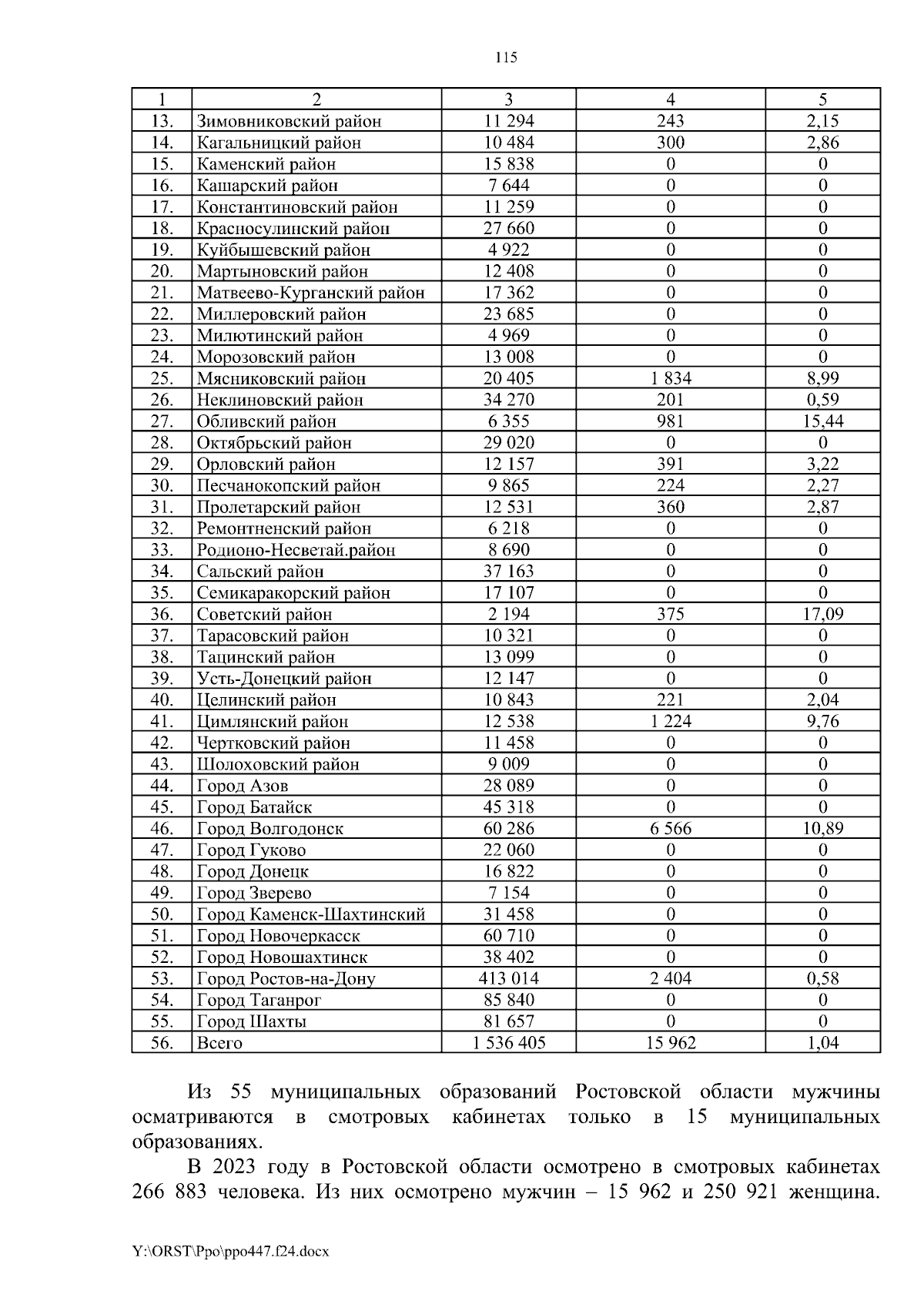 115

| 1 | 2 | 3 | 4 | 5 |
|---|---|---|---|---|
| 13. | Зимовниковский район | 11 294 | 243 | 2,15 |
| 14. | Кагальницкий район | 10 484 | 300 | 2,86 |
| 15. | Каменский район | 15 838 | 0 | 0 |
| 16. | Кашарский район | 7 644 | 0 | 0 |
| 17. | Константиновский район | 11 259 | 0 | 0 |
| 18. | Красносулинский район | 27 660 | 0 | 0 |
| 19. | Куйбышевский район | 4 922 | 0 | 0 |
| 20. | Мартыновский район | 12 408 | 0 | 0 |
| 21. | Матвеево-Курганский район | 17 362 | 0 | 0 |
| 22. | Миллеровский район | 23 685 | 0 | 0 |
| 23. | Милютинский район | 4 969 | 0 | 0 |
| 24. | Морозовский район | 13 008 | 0 | 0 |
| 25. | Мясниковский район | 20 405 | 1 834 | 8,99 |
| 26. | Неклиновский район | 34 270 | 201 | 0,59 |
| 27. | Обливский район | 6 355 | 981 | 15,44 |
| 28. | Октябрьский район | 29 020 | 0 | 0 |
| 29. | Орловский район | 12 157 | 391 | 3,22 |
| 30. | Песчанокопский район | 9 865 | 224 | 2,27 |
| 31. | Пролетарский район | 12 531 | 360 | 2,87 |
| 32. | Ремонтненский район | 6 218 | 0 | 0 |
| 33. | Родионо-Несветай.район | 8 690 | 0 | 0 |
| 34. | Сальский район | 37 163 | 0 | 0 |
| 35. | Семикаракорский район | 17 107 | 0 | 0 |
| 36. | Советский район | 2 194 | 375 | 17,09 |
| 37. | Тарасовский район | 10 321 | 0 | 0 |
| 38. | Тацинский район | 13 099 | 0 | 0 |
| 39. | Усть-Донецкий район | 12 147 | 0 | 0 |
| 40. | Целинский район | 10 843 | 221 | 2,04 |
| 41. | Цимлянский район | 12 538 | 1 224 | 9,76 |
| 42. | Чертковский район | 11 458 | 0 | 0 |
| 43. | Шолоховский район | 9 009 | 0 | 0 |
| 44. | Город Азов | 28 089 | 0 | 0 |
| 45. | Город Батайск | 45 318 | 0 | 0 |
| 46. | Город Волгодонск | 60 286 | 6 566 | 10,89 |
| 47. | Город Гуково | 22 060 | 0 | 0 |
| 48. | Город Донецк | 16 822 | 0 | 0 |
| 49. | Город Зверево | 7 154 | 0 | 0 |
| 50. | Город Каменск-Шахтинский | 31 458 | 0 | 0 |
| 51. | Город Новочеркасск | 60 710 | 0 | 0 |
| 52. | Город Новошахтинск | 38 402 | 0 | 0 |
| 53. | Город Ростов-на-Дону | 413 014 | 2 404 | 0,58 |
| 54. | Город Таганрог | 85 840 | 0 | 0 |
| 55. | Город Шахты | 81 657 | 0 | 0 |
| 56. | Всего | 1 536 405 | 15 962 | 1,04 |

Из 55 муниципальных образований Ростовской области мужчины осматриваются в смотровых кабинетах только в 15 муниципальных образованиях.

В 2023 году в Ростовской области осмотрено в смотровых кабинетах 266 883 человека. Из них осмотрено мужчин – 15 962 и 250 921 женщина.

Y:\ORST\Ppo\ppo447.f24.docx